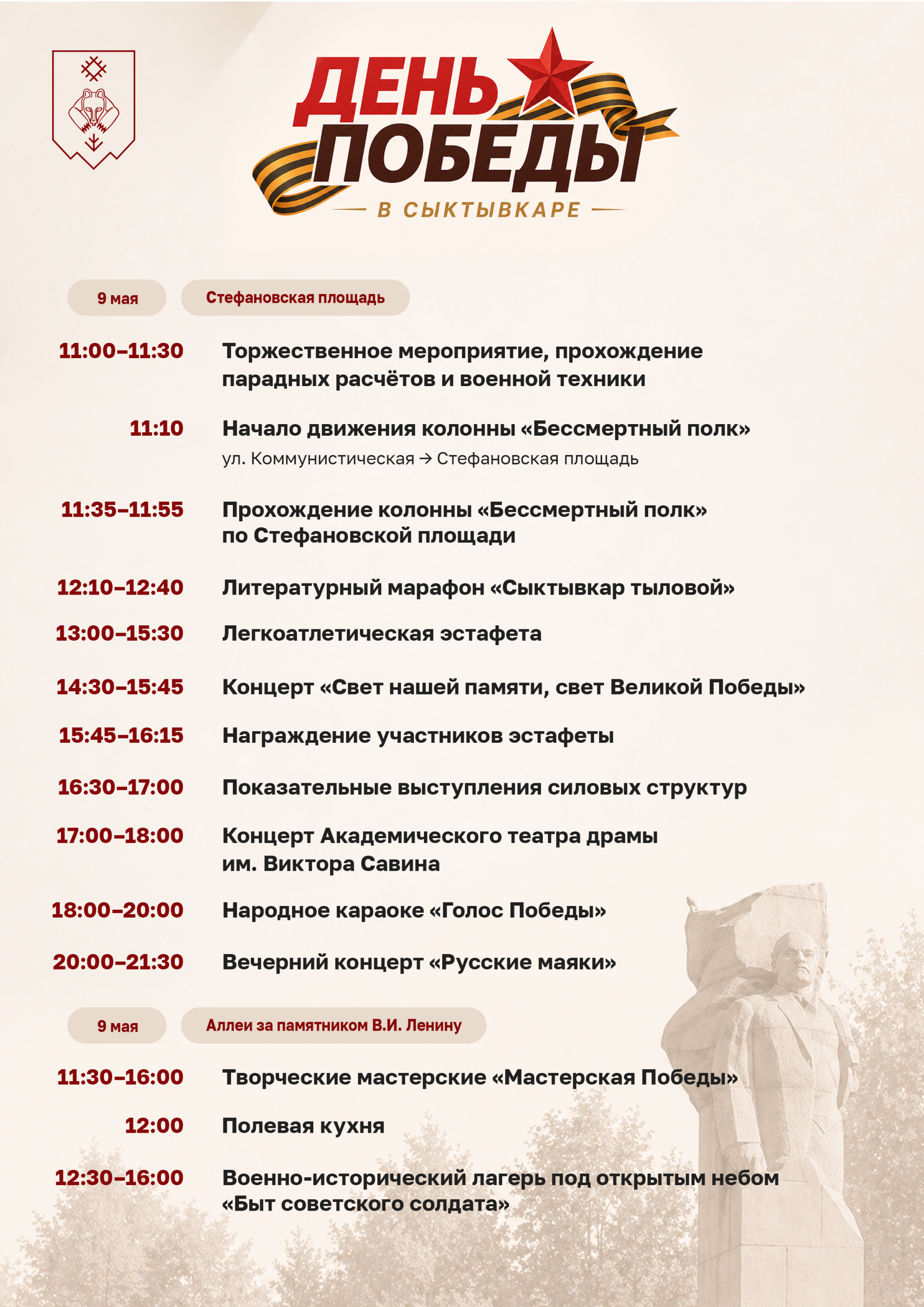 ДЕНЬ ПОБЕДЫ
В СЫКТЫВКАРЕ

9 мая

Стефановская площадь

11:00–11:30 Торжественное мероприятие, прохождение парадных расчётов и военной техники

11:10 Начало движения колонны «Бессмертный полк»
ул. Коммунистическая → Стефановская площадь

11:35–11:55 Прохождение колонны «Бессмертный полк» по Стефановской площади

12:10–12:40 Литературный марафон «Сыктывкар тыловой»

13:00–15:30 Легкоатлетическая эстафета

14:30–15:45 Концерт «Свет нашей памяти, свет Великой Победы»

15:45–16:15 Награждение участников эстафеты

16:30–17:00 Показательные выступления силовых структур

17:00–18:00 Концерт Академического театра драмы им. Виктора Савина

18:00–20:00 Народное караоке «Голос Победы»

20:00–21:30 Вечерний концерт «Русские маяки»

9 мая

Аллеи за памятником В.И. Ленину

11:30–16:00 Творческие мастерские «Мастерская Победы»

12:00 Полевая кухня

12:30–16:00 Военно-исторический лагерь под открытым небом «Быт советского солдата»